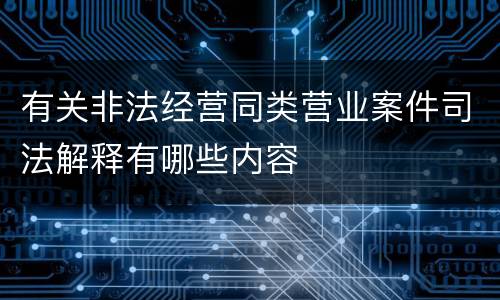 有关非法经营同类营业案件司法解释有哪些内容